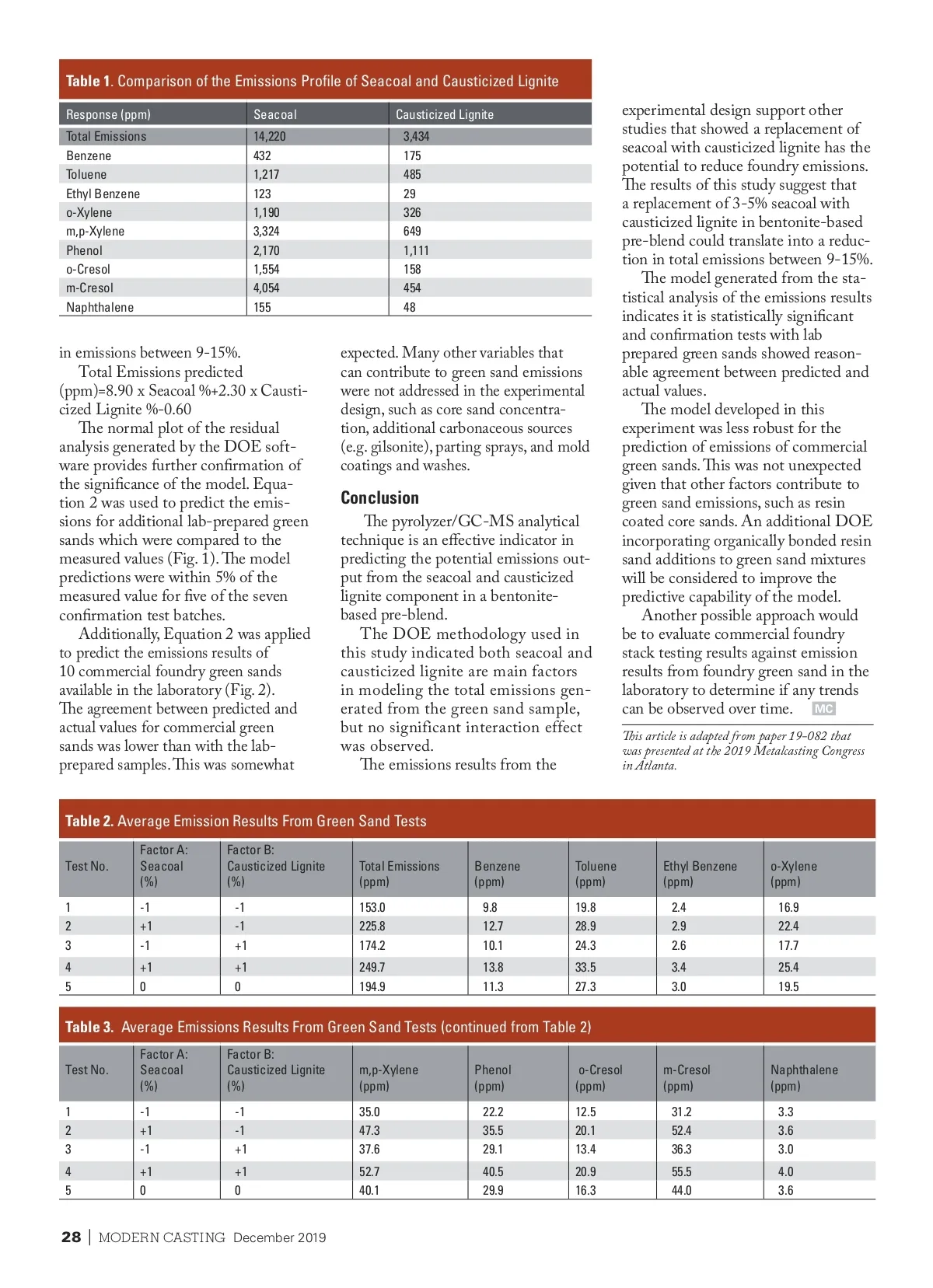 Table 1. Comparison of the Emissions Profile of Seacoal and Causticized Lignite

| Response (ppm) | Seacoal | Causticized Lignite |
|---|---|---|
| Total Emissions | 14,220 | 3,434 |
| Benzene | 432 | 175 |
| Toluene | 1,217 | 485 |
| Ethyl Benzene | 123 | 29 |
| o-Xylene | 1,190 | 326 |
| m,p-Xylene | 3,324 | 649 |
| Phenol | 2,170 | 1,111 |
| o-Cresol | 1,554 | 158 |
| m-Cresol | 4,054 | 454 |
| Naphthalene | 155 | 48 |

in emissions between 9-15%.

Total Emissions predicted (ppm)=8.90 x Seacoal %+2.30 x Causticized Lignite %-0.60

The normal plot of the residual analysis generated by the DOE software provides further confirmation of the significance of the model. Equation 2 was used to predict the emissions for additional lab-prepared green sands which were compared to the measured values (Fig. 1). The model predictions were within 5% of the measured value for five of the seven confirmation test batches.

Additionally, Equation 2 was applied to predict the emissions results of 10 commercial foundry green sands available in the laboratory (Fig. 2). The agreement between predicted and actual values for commercial green sands was lower than with the lab-prepared samples. This was somewhat expected. Many other variables that can contribute to green sand emissions were not addressed in the experimental design, such as core sand concentration, additional carbonaceous sources (e.g. gilsonite), parting sprays, and mold coatings and washes.

Conclusion

The pyrolyzer/GC-MS analytical technique is an effective indicator in predicting the potential emissions output from the seacoal and causticized lignite component in a bentonite-based pre-blend.

The DOE methodology used in this study indicated both seacoal and causticized lignite are main factors in modeling the total emissions generated from the green sand sample, but no significant interaction effect was observed.

The emissions results from the experimental design support other studies that showed a replacement of seacoal with causticized lignite has the potential to reduce foundry emissions. The results of this study suggest that a replacement of 3-5% seacoal with causticized lignite in bentonite-based pre-blend could translate into a reduction in total emissions between 9-15%.

The model generated from the statistical analysis of the emissions results indicates it is statistically significant and confirmation tests with lab prepared green sands showed reasonable agreement between predicted and actual values.

The model developed in this experiment was less robust for the prediction of emissions of commercial green sands. This was not unexpected given that other factors contribute to green sand emissions, such as resin coated core sands. An additional DOE incorporating organically bonded resin sand additions to green sand mixtures will be considered to improve the predictive capability of the model.

Another possible approach would be to evaluate commercial foundry stack testing results against emission results from foundry green sand in the laboratory to determine if any trends can be observed over time. MC

This article is adapted from paper 19-082 that was presented at the 2019 Metalcasting Congress in Atlanta.

Table 2. Average Emission Results From Green Sand Tests

| Test No. | Factor A: Seacoal (%) | Factor B: Causticized Lignite (%) | Total Emissions (ppm) | Benzene (ppm) | Toluene (ppm) | Ethyl Benzene (ppm) | o-Xylene (ppm) |
|---|---|---|---|---|---|---|---|
| 1 | -1 | -1 | 153.0 | 9.8 | 19.8 | 2.4 | 16.9 |
| 2 | +1 | -1 | 225.8 | 12.7 | 28.9 | 2.9 | 22.4 |
| 3 | -1 | +1 | 174.2 | 10.1 | 24.3 | 2.6 | 17.7 |
| 4 | +1 | +1 | 249.7 | 13.8 | 33.5 | 3.4 | 25.4 |
| 5 | 0 | 0 | 194.9 | 11.3 | 27.3 | 3.0 | 19.5 |

Table 3. Average Emissions Results From Green Sand Tests (continued from Table 2)

| Test No. | Factor A: Seacoal (%) | Factor B: Causticized Lignite (%) | m,p-Xylene (ppm) | Phenol (ppm) | o-Cresol (ppm) | m-Cresol (ppm) | Naphthalene (ppm) |
|---|---|---|---|---|---|---|---|
| 1 | -1 | -1 | 35.0 | 22.2 | 12.5 | 31.2 | 3.3 |
| 2 | +1 | -1 | 47.3 | 35.5 | 20.1 | 52.4 | 3.6 |
| 3 | -1 | +1 | 37.6 | 29.1 | 13.4 | 36.3 | 3.0 |
| 4 | +1 | +1 | 52.7 | 40.5 | 20.9 | 55.5 | 4.0 |
| 5 | 0 | 0 | 40.1 | 29.9 | 16.3 | 44.0 | 3.6 |

28 | MODERN CASTING December 2019